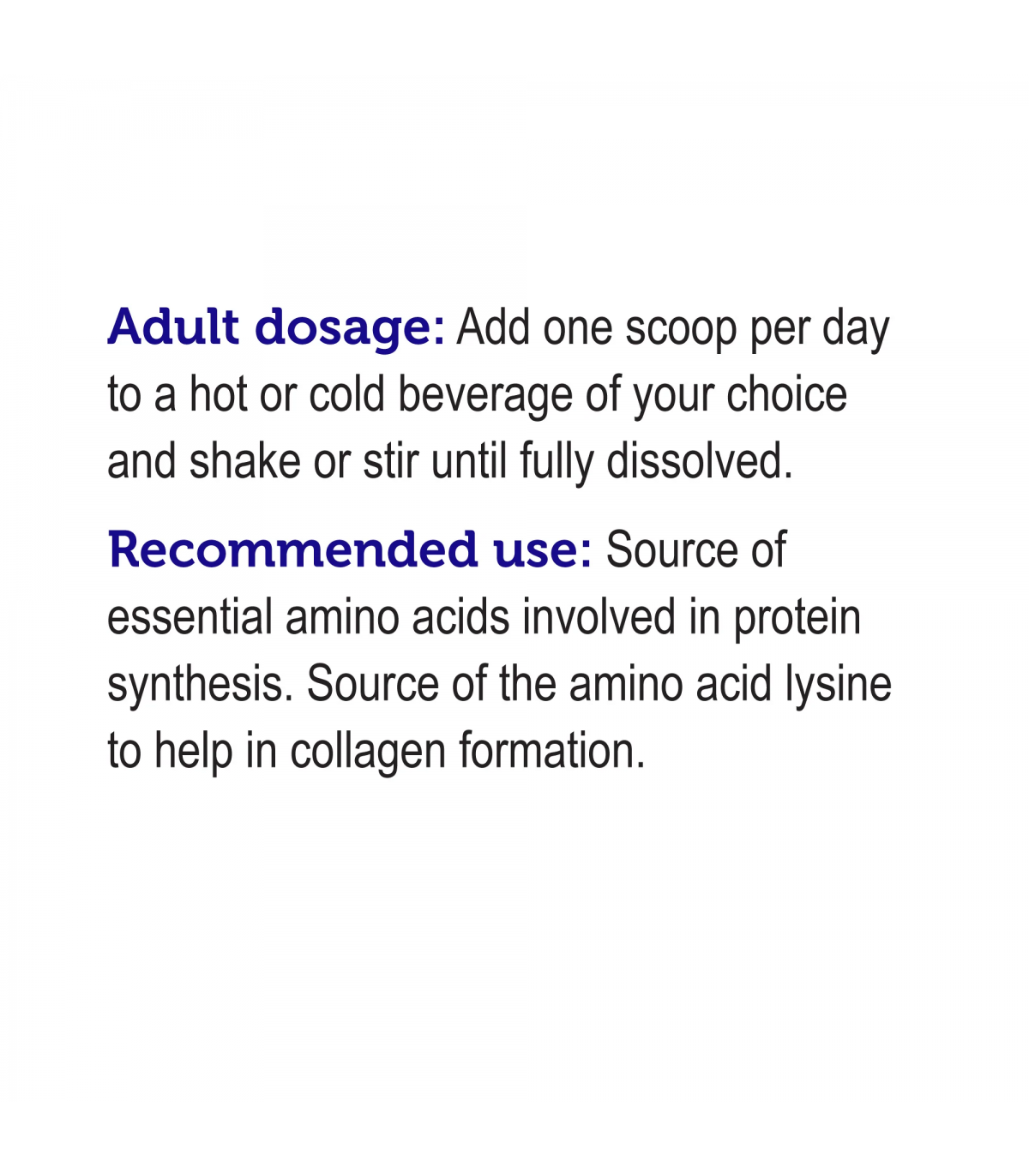 Adult dosage: Add one scoop per day to a hot or cold beverage of your choice and shake or stir until fully dissolved.

Recommended use: Source of essential amino acids involved in protein synthesis. Source of the amino acid lysine to help in collagen formation.